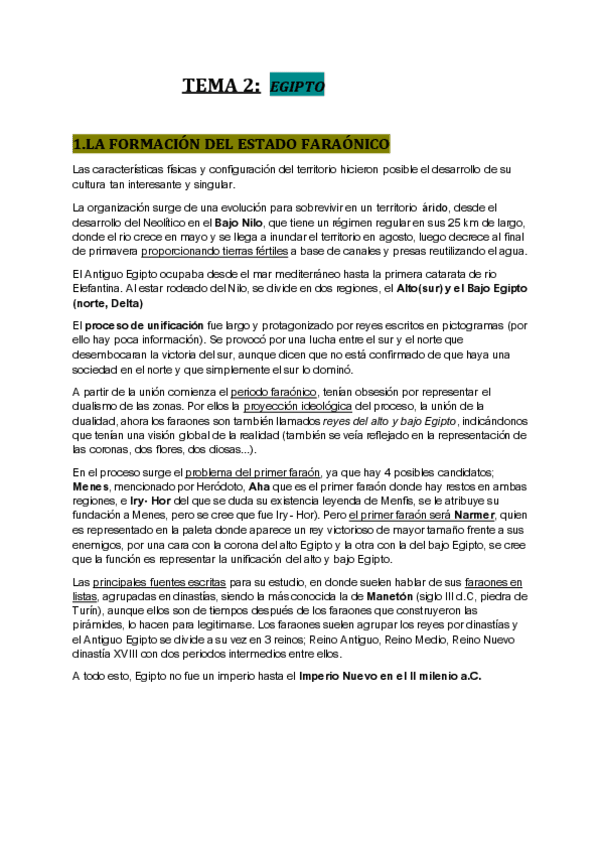 TEMA 2: EGIPTO

1.LA FORMACIÓN DEL ESTADO FARAÓNICO

Las características físicas y configuración del territorio hicieron posible el desarrollo de su cultura tan interesante y singular.

La organización surge de una evolución para sobrevivir en un territorio árido, desde el desarrollo del Neolítico en el Bajo Nilo, que tiene un régimen regular en sus 25 km de largo, donde el rio crece en mayo y se llega a inundar el territorio en agosto, luego decrece al final de primavera proporcionando tierras fértiles a base de canales y presas reutilizando el agua.

El Antiguo Egipto ocupaba desde el mar mediterráneo hasta la primera catarata de rio Elefantina. Al estar rodeado del Nilo, se divide en dos regiones, el Alto(sur) y el Bajo Egipto (norte, Delta)

El proceso de unificación fue largo y protagonizado por reyes escritos en pictogramas (por ello hay poca información). Se provocó por una lucha entre el sur y el norte que desembocaran la victoria del sur, aunque dicen que no está confirmado de que haya una sociedad en el norte y que simplemente el sur lo dominó.

A partir de la unión comienza el periodo faraónico, tenían obsesión por representar el dualismo de las zonas. Por ellos la proyección ideológica del proceso, la unión de la dualidad, ahora los faraones son también llamados reyes del alto y bajo Egipto, indicándonos que tenían una visión global de la realidad (también se veía reflejado en la representación de las coronas, dos flores, dos diosas...).

En el proceso surge el problema del primer faraón, ya que hay 4 posibles candidatos; Menes, mencionado por Heródoto, Aha que es el primer faraón donde hay restos en ambas regiones, e Iry- Hor del que se duda su existencia leyenda de Menfis, se le atribuye su fundación a Menes, pero se cree que fue Iry- Hor). Pero el primer faraón será Narmer, quien es representado en la paleta donde aparece un rey victorioso de mayor tamaño frente a sus enemigos, por una cara con la corona del alto Egipto y la otra con la del bajo Egipto, se cree que la función es representar la unificación del alto y bajo Egipto.

Las principales fuentes escritas para su estudio, en donde suelen hablar de sus faraones en listas, agrupadas en dinastías, siendo la más conocida la de Manetón (siglo III d.C, piedra de Turín), aunque ellos son de tiempos después de los faraones que construyeron las pirámides, lo hacen para legitimarse. Los faraones suelen agrupar los reyes por dinastías y el Antiguo Egipto se divide a su vez en 3 reinos; Reino Antiguo, Reino Medio, Reino Nuevo dinastía XVIII con dos periodos intermedios entre ellos.

A todo esto, Egipto no fue un imperio hasta el Imperio Nuevo en el II milenio a.C.